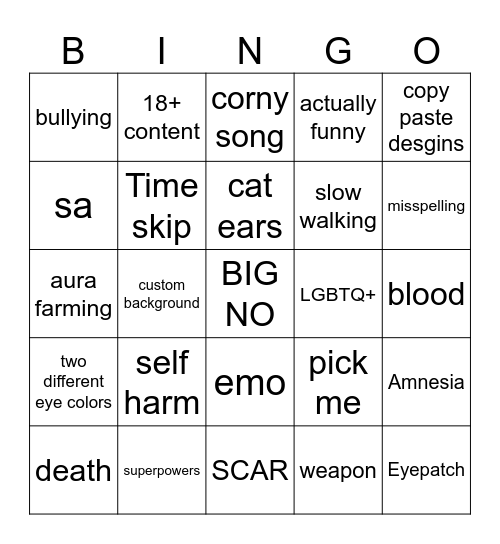 | B | I | N | G | O |
|---|---|---|---|---|
| bullying | 18+ content | corny song | actually funny | copy paste desgins |
| sa | Time skip | cat ears | slow walking | misspelling |
| aura farming | custom background | BIG NO | LGBTQ+ | blood |
| two different eye colors | self harm | emo | pick me | Amnesia |
| death | superpowers | SCAR | weapon | Eyepatch |